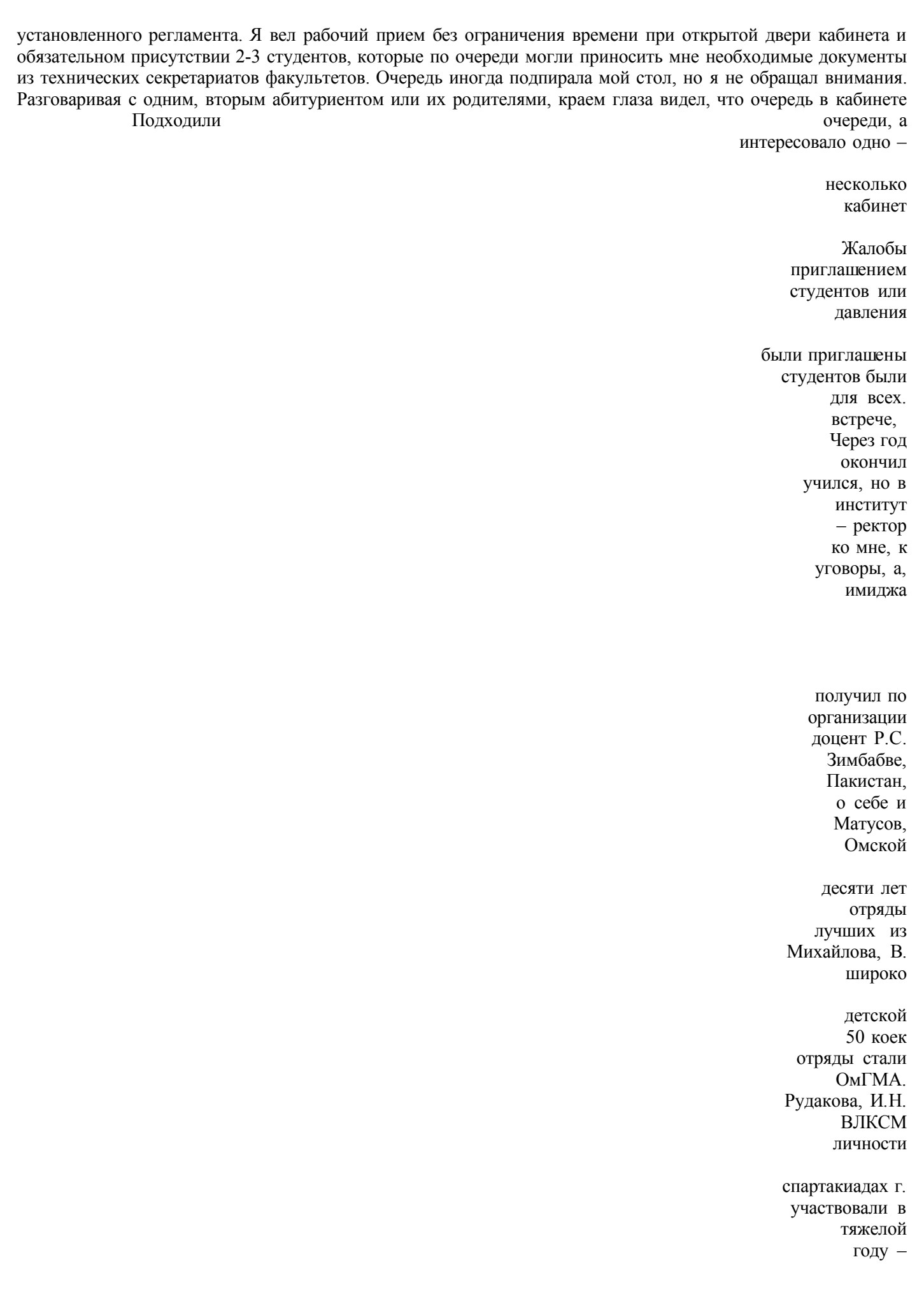 установленного регламента. Я вел рабочий прием без ограничения времени при открытой двери кабинета и обязательном присутствии 2-3 студентов, которые по очереди могли приносить мне необходимые документы из технических секретариатов факультетов. Очередь иногда подпирала мой стол, но я не обращал внимания. Разговаривая с одним, вторым абитуриентом или их родителями, краем глаза видел, что очередь в кабинете

Подходили

очереди, а

интересовало одно –

несколько

кабинет

Жалобы

приглашением

студентов или

давления

были приглашены

студентов были

для всех.

встрече,

Через год

окончил

учился, но в

институт

– ректор

ко мне, к

уговоры, а,

имиджа

получил по

организации

доцент Р.С.

Зимбабве,

Пакистан,

о себе и

Матусов,

Омской

десяти лет

отряды

лучших из

Михайлова, В.

широко

детской

50 коек

отряды стали

ОмГМА.

Рудакова, И.Н.

ВЛКСМ

личности

спартакиадах г.

участвовали в

тяжелой

году –